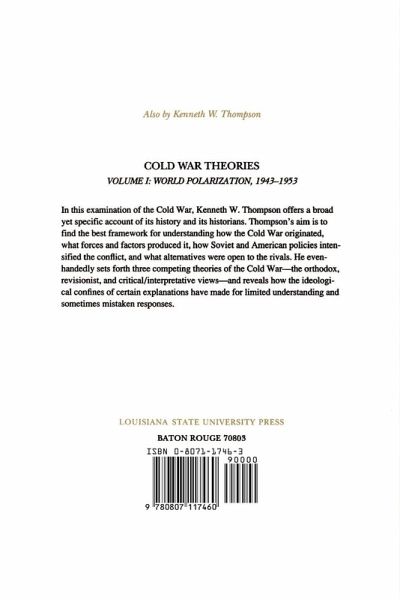 Also by Kenneth W. Thompson

COLD WAR THEORIES

VOLUME I: WORLD POLARIZATION, 1943–1953

In this examination of the Cold War, Kenneth W. Thompson offers a broad yet specific account of its history and its historians. Thompson's aim is to find the best framework for understanding how the Cold War originated, what forces and factors produced it, how Soviet and American policies intensified the conflict, and what alternatives were open to the rivals. He evenhandedly sets forth three competing theories of the Cold War—the orthodox, revisionist, and critical/interpretative views—and reveals how the ideological confines of certain explanations have made for limited understanding and sometimes mistaken responses.

LOUISIANA STATE UNIVERSITY PRESS

BATON ROUGE 70803

ISBN 0-8071-1746-3

90000

9 780807 117460